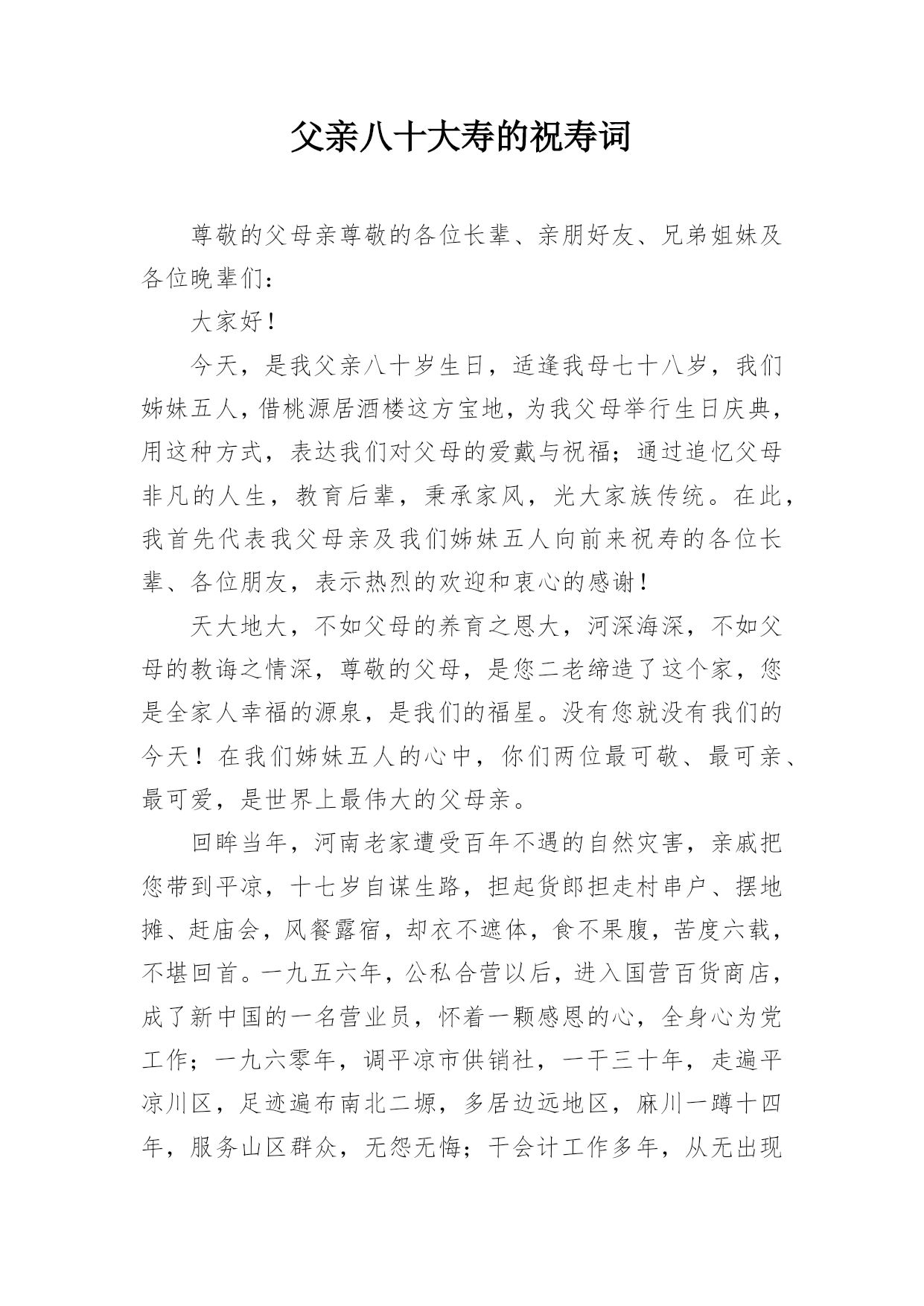 父亲八十大寿的祝寿词

尊敬的父母亲尊敬的各位长辈、亲朋好友、兄弟姐妹及各位晚辈们：

大家好！

今天，是我父亲八十岁生日，适逢我母七十八岁，我们姊妹五人，借桃源居酒楼这方宝地，为我父母举行生日庆典，用这种方式，表达我们对父母的爱戴与祝福；通过追忆父母非凡的人生，教育后辈，秉承家风，光大家族传统。在此，我首先代表我父母亲及我们姊妹五人向前来祝寿的各位长辈、各位朋友，表示热烈的欢迎和衷心的感谢！

天大地大，不如父母的养育之恩大，河深海深，不如父母的教诲之情深，尊敬的父母，是您二老缔造了这个家，您是全家人幸福的源泉，是我们的福星。没有您就没有我们的今天！在我们姊妹五人的心中，你们两位最可敬、最可亲、最可爱，是世界上最伟大的父母亲。

回眸当年，河南老家遭受百年不遇的自然灾害，亲戚把您带到平凉，十七岁自谋生路，担起货郎担走村串户、摆地摊、赶庙会，风餐露宿，却衣不遮体，食不果腹，苦度六载，不堪回首。一九五六年，公私合营以后，进入国营百货商店，成了新中国的一名营业员，怀着一颗感恩的心，全身心为党工作；一九六零年，调平凉市供销社，一干三十年，走遍平凉川区，足迹遍布南北二塬，多居边远地区，麻川一蹲十四年，服务山区群众，无怨无悔；干会计工作多年，从无出现